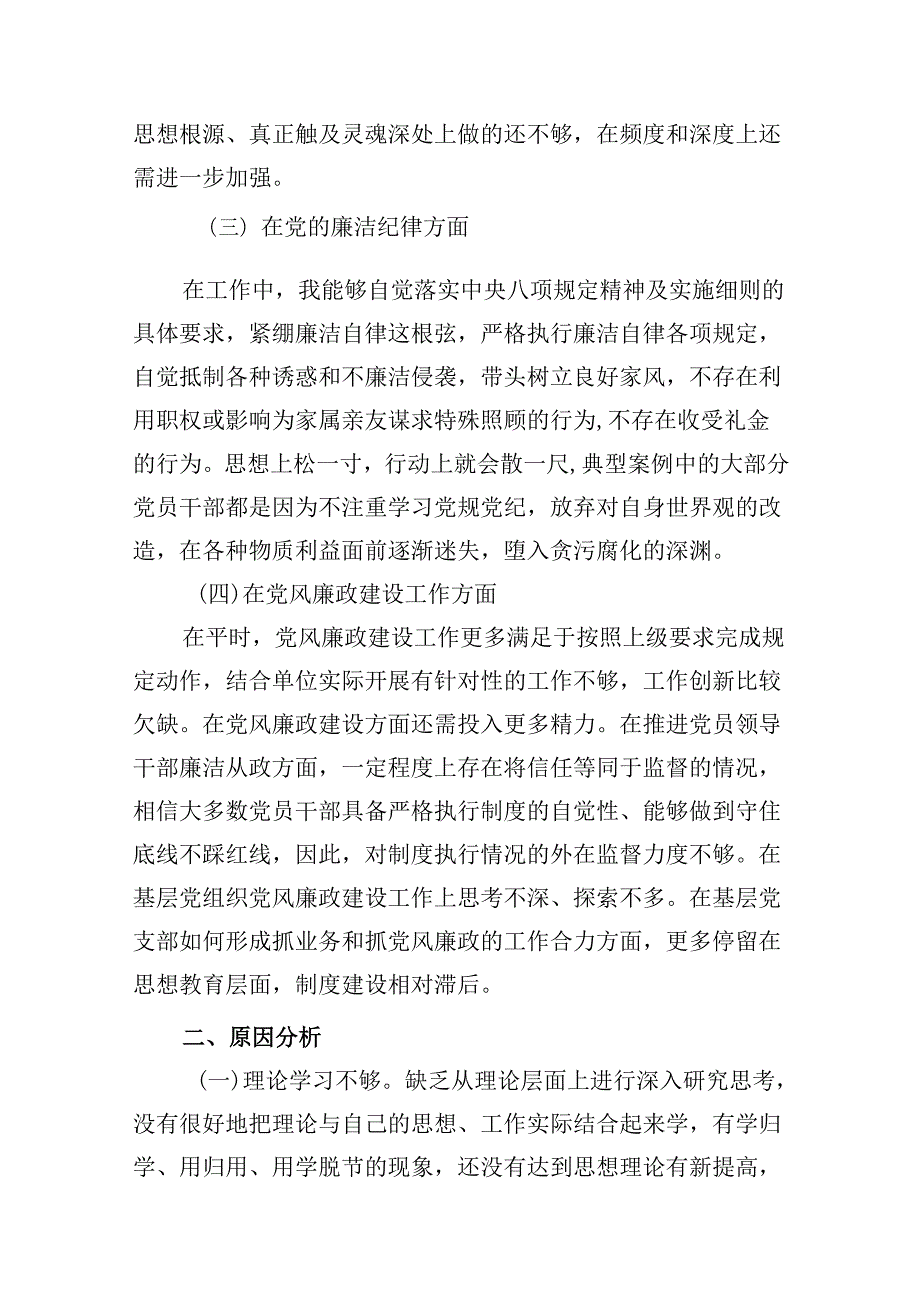 思想根源、真正触及灵魂深处上做的还不够，在频度和深度上还需进一步加强。

（三）在党的廉洁纪律方面

在工作中，我能够自觉落实中央八项规定精神及实施细则的具体要求，紧绷廉洁自律这根弦，严格执行廉洁自律各项规定，自觉抵制各种诱惑和不廉洁侵袭，带头树立良好家风，不存在利用职权或影响为家属亲友谋求特殊照顾的行为,不存在收受礼金的行为。思想上松一寸，行动上就会散一尺,典型案例中的大部分党员干部都是因为不注重学习党规党纪，放弃对自身世界观的改造，在各种物质利益面前逐渐迷失，堕入贪污腐化的深渊。

(四)在党风廉政建设工作方面

在平时，党风廉政建设工作更多满足于按照上级要求完成规定动作，结合单位实际开展有针对性的工作不够，工作创新比较欠缺。在党风廉政建设方面还需投入更多精力。在推进党员领导干部廉洁从政方面，一定程度上存在将信任等同于监督的情况，相信大多数党员干部具备严格执行制度的自觉性、能够做到守住底线不踩红线，因此，对制度执行情况的外在监督力度不够。在基层党组织党风廉政建设工作上思考不深、探索不多。在基层党支部如何形成抓业务和抓党风廉政的工作合力方面，更多停留在思想教育层面，制度建设相对滞后。

二、原因分析

(一)理论学习不够。缺乏从理论层面上进行深入研究思考，没有很好地把理论与自己的思想、工作实际结合起来学，有学归学、用归用、用学脱节的现象，还没有达到思想理论有新提高，